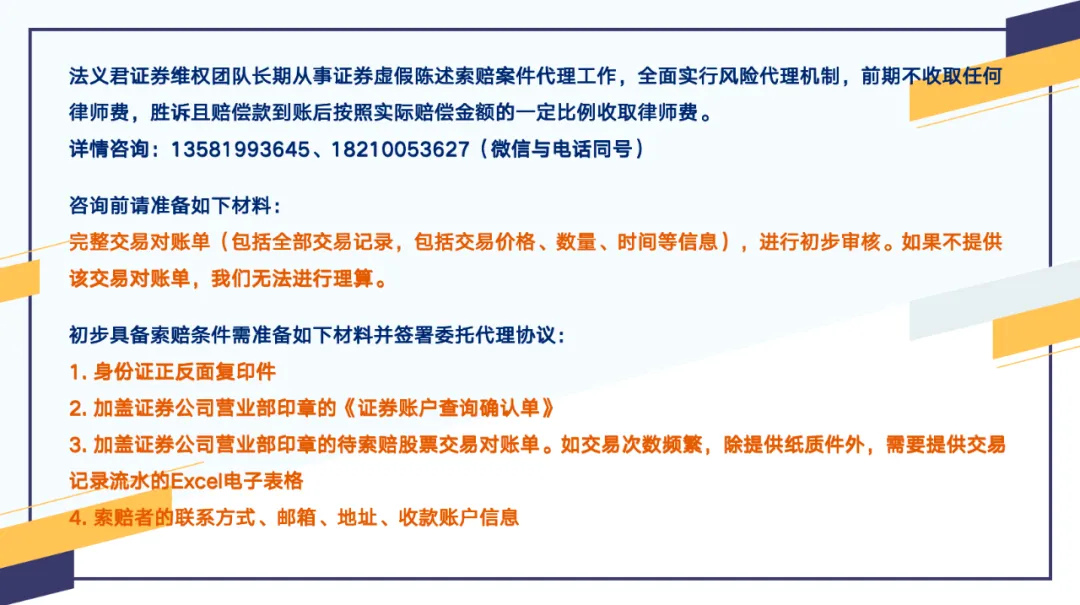 法义君证券维权团队长期从事证券虚假陈述索赔案件代理工作，全面实行风险代理机制，前期不收取任何律师费，胜诉且赔偿款到账后按照实际赔偿金额的一定比例收取律师费。
详情咨询：13581993645、18210053627（微信与电话同号）

咨询前请准备如下材料：
完整交易对账单（包括全部交易记录，包括交易价格、数量、时间等信息），进行初步审核。如果不提供该交易对账单，我们无法进行理算。

初步具备索赔条件需准备如下材料并签署委托代理协议：
1.身份证正反面复印件
2.加盖证券公司营业部印章的《证券账户查询确认单》
3.加盖证券公司营业部印章的待索赔股票交易对账单。如交易次数频繁，除提供纸质件外，需要提供交易记录流水的Excel电子表格
4.索赔者的联系方式、邮箱、地址、收款账户信息